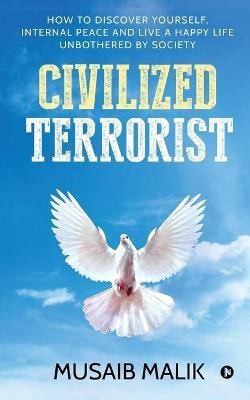 HOW TO DISCOVER YOURSELF, INTERNAL PEACE AND LIVE A HAPPY LIFE UNBOTHERED BY SOCIETY

CIVILIZED TERRORIST

MUSAIB MALIK